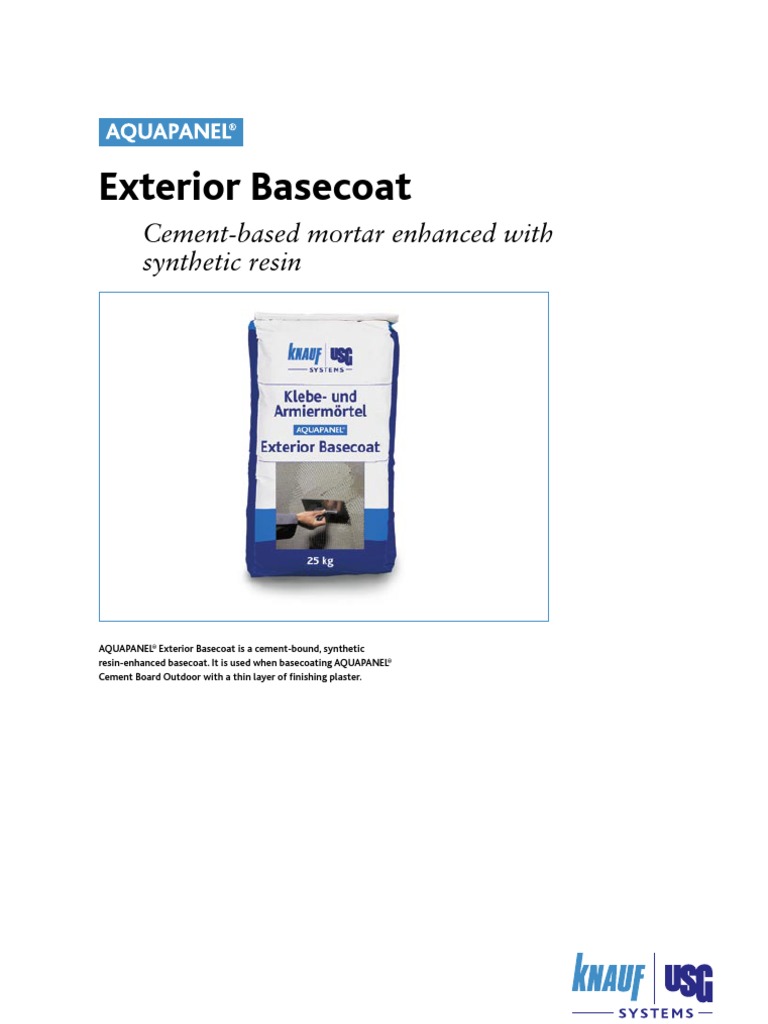 AQUAPANEL®

Exterior Basecoat

Cement-based mortar enhanced with synthetic resin

KNAUF USG
SYSTEMS

Klebe- und Armiermörtel

AQUAPANEL®

Exterior Basecoat

25 kg

AQUAPANEL® Exterior Basecoat is a cement-bound, synthetic resin-enhanced basecoat. It is used when basecoating AQUAPANEL® Cement Board Outdoor with a thin layer of finishing plaster.

KNAUF USG
SYSTEMS